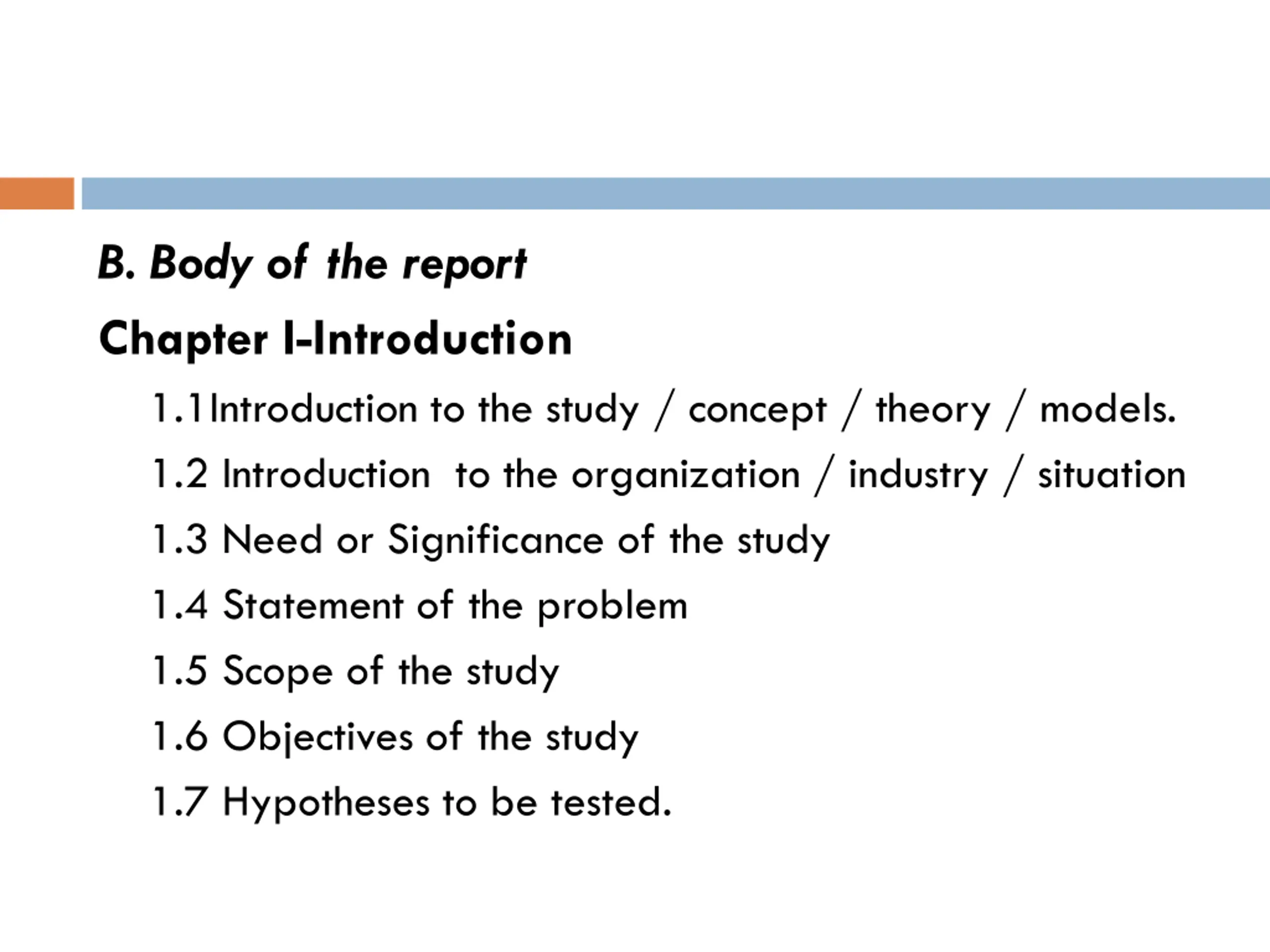 B. Body of the report

Chapter I-Introduction

1.1Introduction to the study / concept / theory / models.

1.2 Introduction to the organization / industry / situation

1.3 Need or Significance of the study

1.4 Statement of the problem

1.5 Scope of the study

1.6 Objectives of the study

1.7 Hypotheses to be tested.